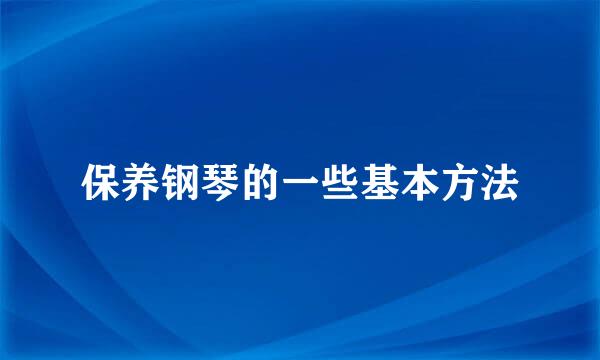 保养钢琴的一些基本方法